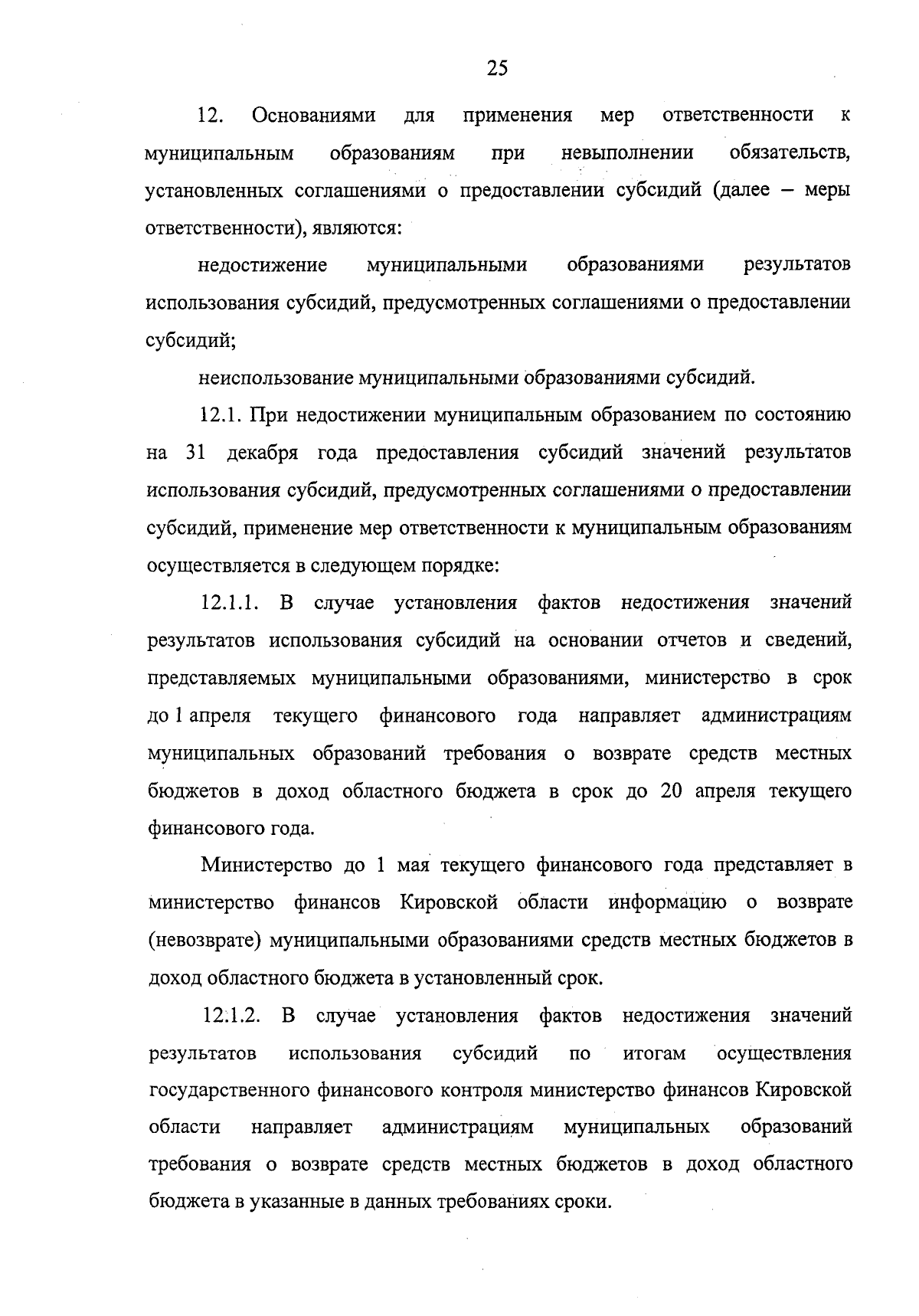 25

12. Основаниями для применения мер ответственности к муниципальным образованиям при невыполнении обязательств, установленных соглашениями о предоставлении субсидий (далее – меры ответственности), являются:

недостижение муниципальными образованиями результатов использования субсидий, предусмотренных соглашениями о предоставлении субсидий;

неиспользование муниципальными образованиями субсидий.

12.1. При недостижении муниципальным образованием по состоянию на 31 декабря года предоставления субсидий значений результатов использования субсидий, предусмотренных соглашениями о предоставлении субсидий, применение мер ответственности к муниципальным образованиям осуществляется в следующем порядке:

12.1.1. В случае установления фактов недостижения значений результатов использования субсидий на основании отчетов и сведений, представляемых муниципальными образованиями, министерство в срок до 1 апреля текущего финансового года направляет администрациям муниципальных образований требования о возврате средств местных бюджетов в доход областного бюджета в срок до 20 апреля текущего финансового года.

Министерство до 1 мая текущего финансового года представляет в министерство финансов Кировской области информацию о возврате (невозврате) муниципальными образованиями средств местных бюджетов в доход областного бюджета в установленный срок.

12.1.2. В случае установления фактов недостижения значений результатов использования субсидий по итогам осуществления государственного финансового контроля министерство финансов Кировской области направляет администрациям муниципальных образований требования о возврате средств местных бюджетов в доход областного бюджета в указанные в данных требованиях сроки.